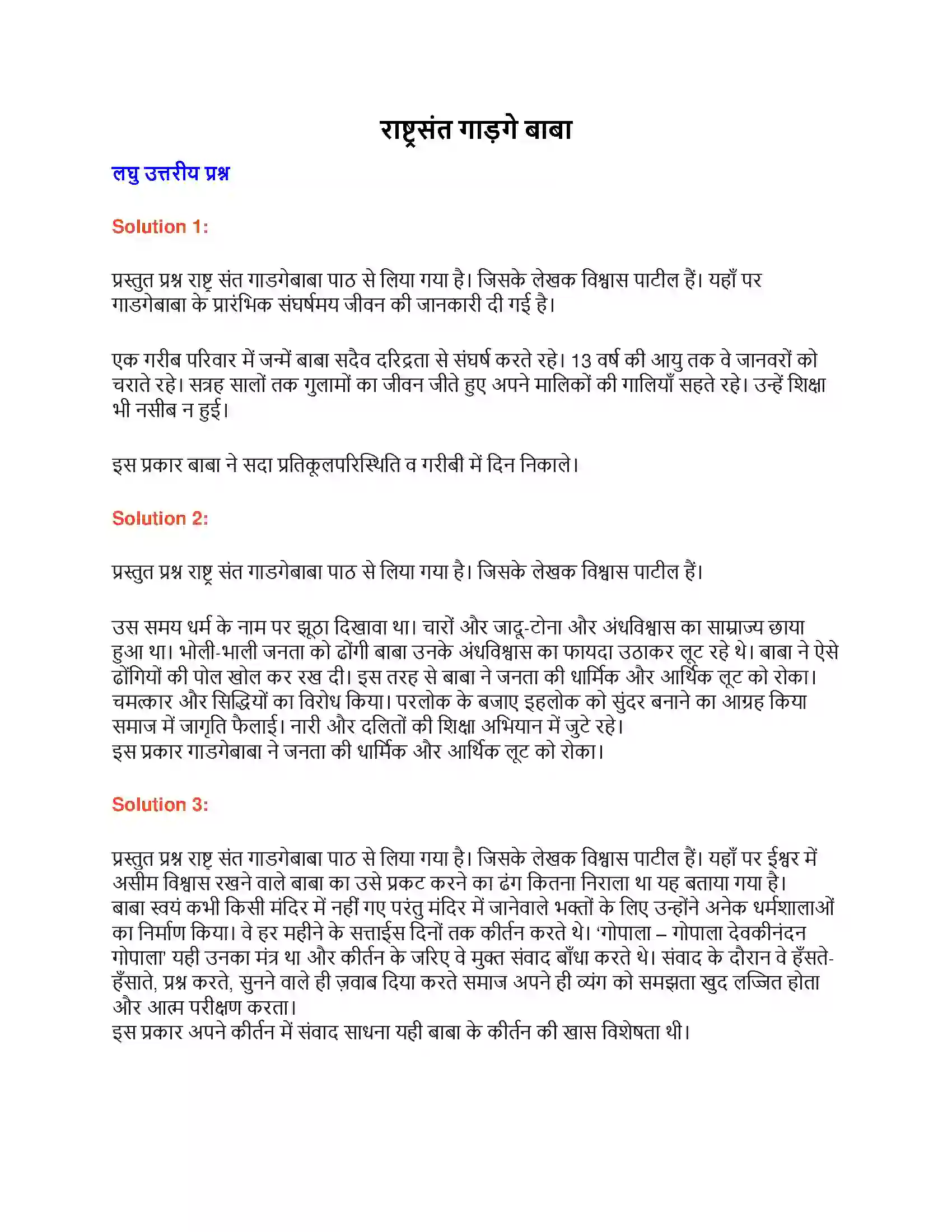 राष्ट्रसंत गाड़गे बाबा

लघु उत्तरीय प्रश्न

Solution 1:

प्रस्तुत प्रश्न राष्ट्र संत गाडगेबाबा पाठ से लिया गया है। जिसके लेखक विश्वास पाटील हैं। यहाँ पर गाडगेबाबा के प्रारंभिक संघर्षमय जीवन की जानकारी दी गई है।

एक गरीब परिवार में जन्में बाबा सदैव दरिद्रता से संघर्ष करते रहे। 13 वर्ष की आयु तक वे जानवरों को चराते रहे। सत्रह सालों तक गुलामों का जीवन जीते हुए अपने मालिकों की गालियाँ सहते रहे। उन्हें शिक्षा भी नसीब न हुई।

इस प्रकार बाबा ने सदा प्रतिकूलपरिस्थिति व गरीबी में दिन निकाले।

Solution 2:

प्रस्तुत प्रश्न राष्ट्र संत गाडगेबाबा पाठ से लिया गया है। जिसके लेखक विश्वास पाटील हैं।

उस समय धर्म के नाम पर झूठा दिखावा था। चारों और जादू-टोना और अंधविश्वास का साम्राज्य छाया हुआ था। भोली-भाली जनता को ढोंगी बाबा उनके अंधविश्वास का फायदा उठाकर लूट रहे थे। बाबा ने ऐसे ढोंगियों की पोल खोल कर रख दी। इस तरह से बाबा ने जनता की धार्मिक और आर्थिक लूट को रोका। चमत्कार और सिद्धियों का विरोध किया। परलोक के बजाए इहलोक को सुंदर बनाने का आग्रह किया समाज में जागृति फैलाई। नारी और दलितों की शिक्षा अभियान में जुटे रहे।
इस प्रकार गाडगेबाबा ने जनता की धार्मिक और आर्थिक लूट को रोका।

Solution 3:

प्रस्तुत प्रश्न राष्ट्र संत गाडगेबाबा पाठ से लिया गया है। जिसके लेखक विश्वास पाटील हैं। यहाँ पर ईश्वर में असीम विश्वास रखने वाले बाबा का उसे प्रकट करने का ढंग कितना निराला था यह बताया गया है।
बाबा स्वयं कभी किसी मंदिर में नहीं गए परंतु मंदिर में जानेवाले भक्तों के लिए उन्होंने अनेक धर्मशालाओं का निर्माण किया। वे हर महीने के सत्ताईस दिनों तक कीर्तन करते थे। 'गोपाला – गोपाला देवकीनंदन गोपाला' यही उनका मंत्र था और कीर्तन के जरिए वे मुक्त संवाद बाँधा करते थे। संवाद के दौरान वे हँसते-हँसाते, प्रश्न करते, सुनने वाले ही ज़वाब दिया करते समाज अपने ही व्यंग को समझता खुद लज्जित होता और आत्म परीक्षण करता।
इस प्रकार अपने कीर्तन में संवाद साधना यही बाबा के कीर्तन की खास विशेषता थी।